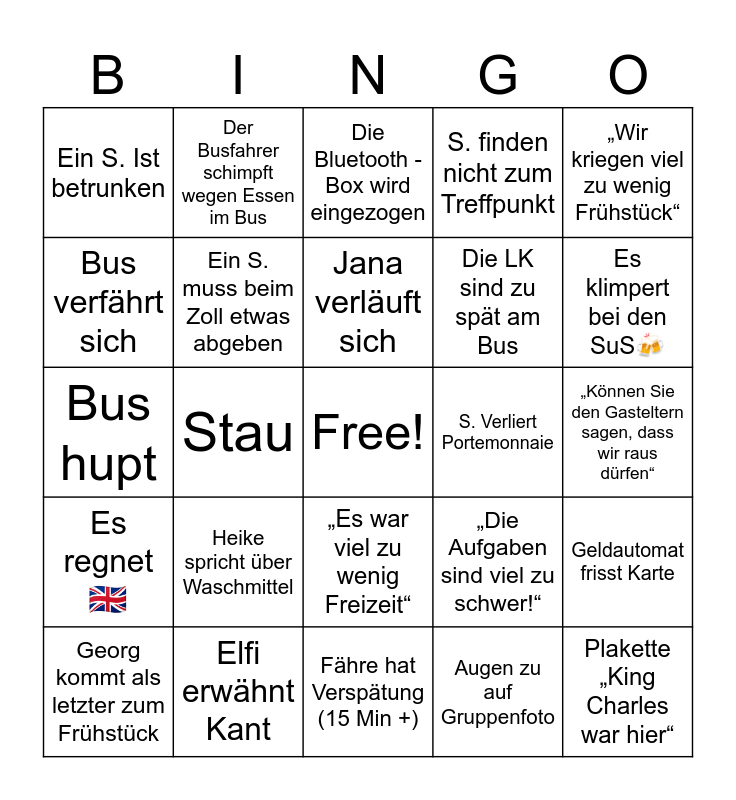 | B | I | N | G | O |
|---|---|---|---|---|
| Ein S. Ist betrunken | Der Busfahrer schimpft wegen Essen im Bus | Die Bluetooth - Box wird eingezogen | S. finden nicht zum Treffpunkt | „Wir kriegen viel zu wenig Frühstück“ |
| Bus verfährt sich | Ein S. muss beim Zoll etwas abgeben | Jana verläuft sich | Die LK sind zu spät am Bus | Es klimpert bei den SuS🍻 |
| Bus hupt | Stau | Free! | S. Verliert Portemonnaie | „Können Sie den Gasteltern sagen, dass wir raus dürfen“ |
| Es regnet 🇬🇧 | Heike spricht über Waschmittel | „Es war viel zu wenig Freizeit“ | „Die Aufgaben sind viel zu schwer!“ | Geldautomat frisst Karte |
| Georg kommt als letzter zum Frühstück | Elfi erwähnt Kant | Fähre hat Verspätung (15 Min +) | Augen zu auf Gruppenfoto | Plakette „King Charles war hier“ |